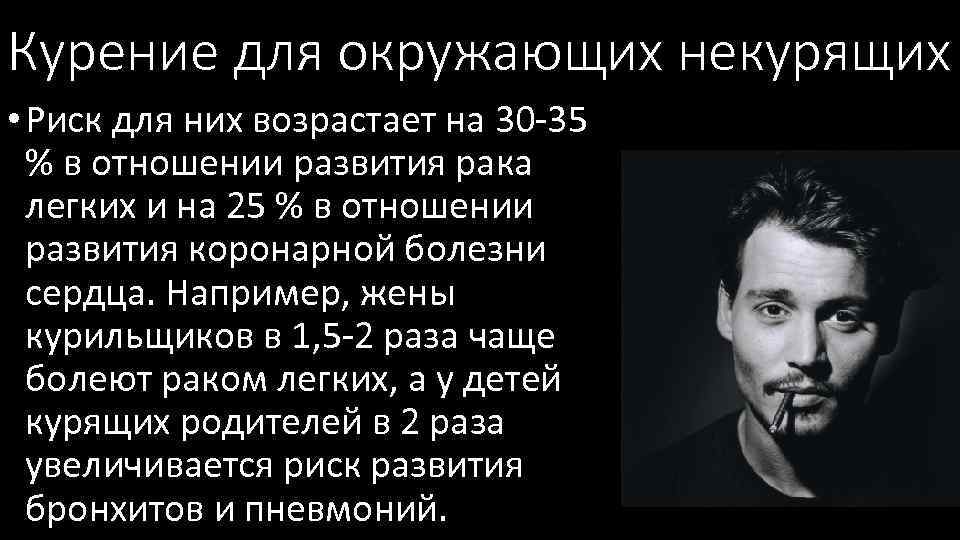 Курение для окружающих некурящих

• Риск для них возрастает на 30-35 % в отношении развития рака легких и на 25 % в отношении развития коронарной болезни сердца. Например, жены курильщиков в 1,5-2 раза чаще болеют раком легких, а у детей курящих родителей в 2 раза увеличивается риск развития бронхитов и пневмоний.